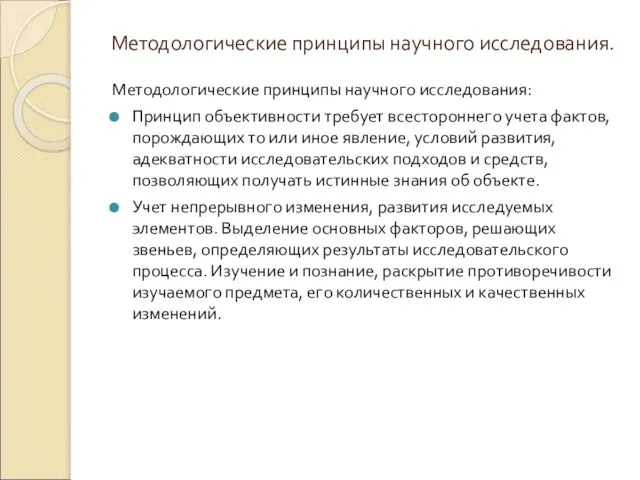 Методологические принципы научного исследования.

Методологические принципы научного исследования:

Принцип объективности требует всестороннего учета фактов, порождающих то или иное явление, условий развития, адекватности исследовательских подходов и средств, позволяющих получать истинные знания об объекте.

Учет непрерывного изменения, развития исследуемых элементов. Выделение основных факторов, решающих звеньев, определяющих результаты исследовательского процесса. Изучение и познание, раскрытие противоречивости изучаемого предмета, его количественных и качественных изменений.